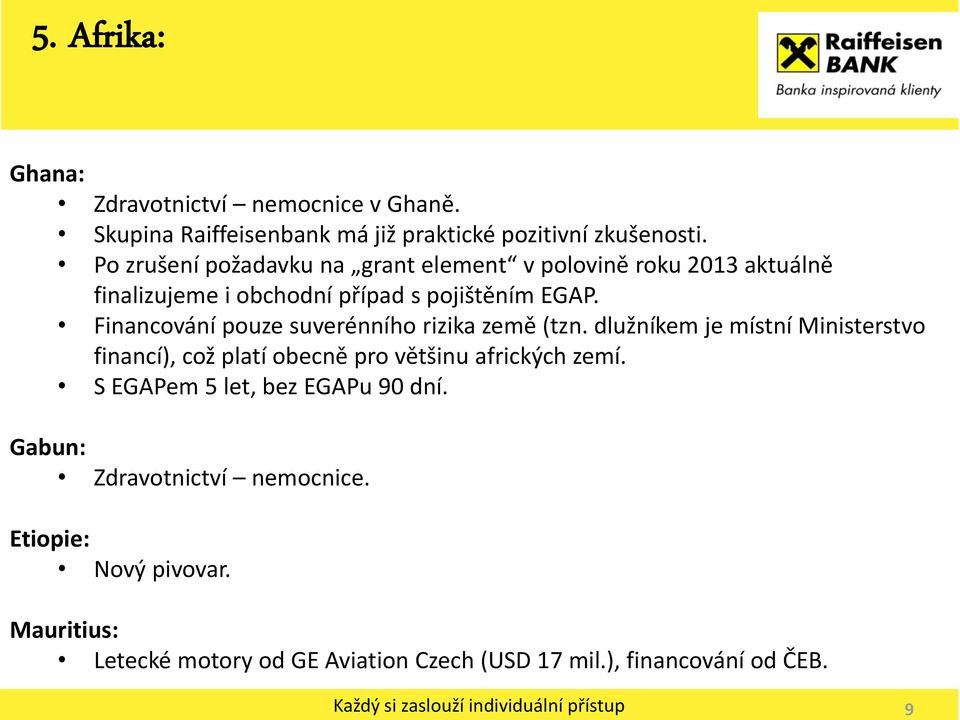 5. Afrika:

Raiffeisen BANK
Banka inspirovaná klienty

Ghana:
• Zdravotnictví – nemocnice v Ghaně.
• Skupina Raiffeisenbank má již praktické pozitivní zkušenosti.
• Po zrušení požadavku na „grant element“ v polovině roku 2013 aktuálně finalizujeme i obchodní případ s pojištěním EGAP.
• Financování pouze suverénního rizika země (tzn. dlužníkem je místní Ministerstvo financí), což platí obecně pro většinu afrických zemí.
• S EGAPem 5 let, bez EGAPu 90 dní.

Gabun:
• Zdravotnictví – nemocnice.

Etiopie:
• Nový pivovar.

Mauritius:
• Letecké motory od GE Aviation Czech (USD 17 mil.), financování od ČEB.

Každý si zaslouží individuální přístup
9